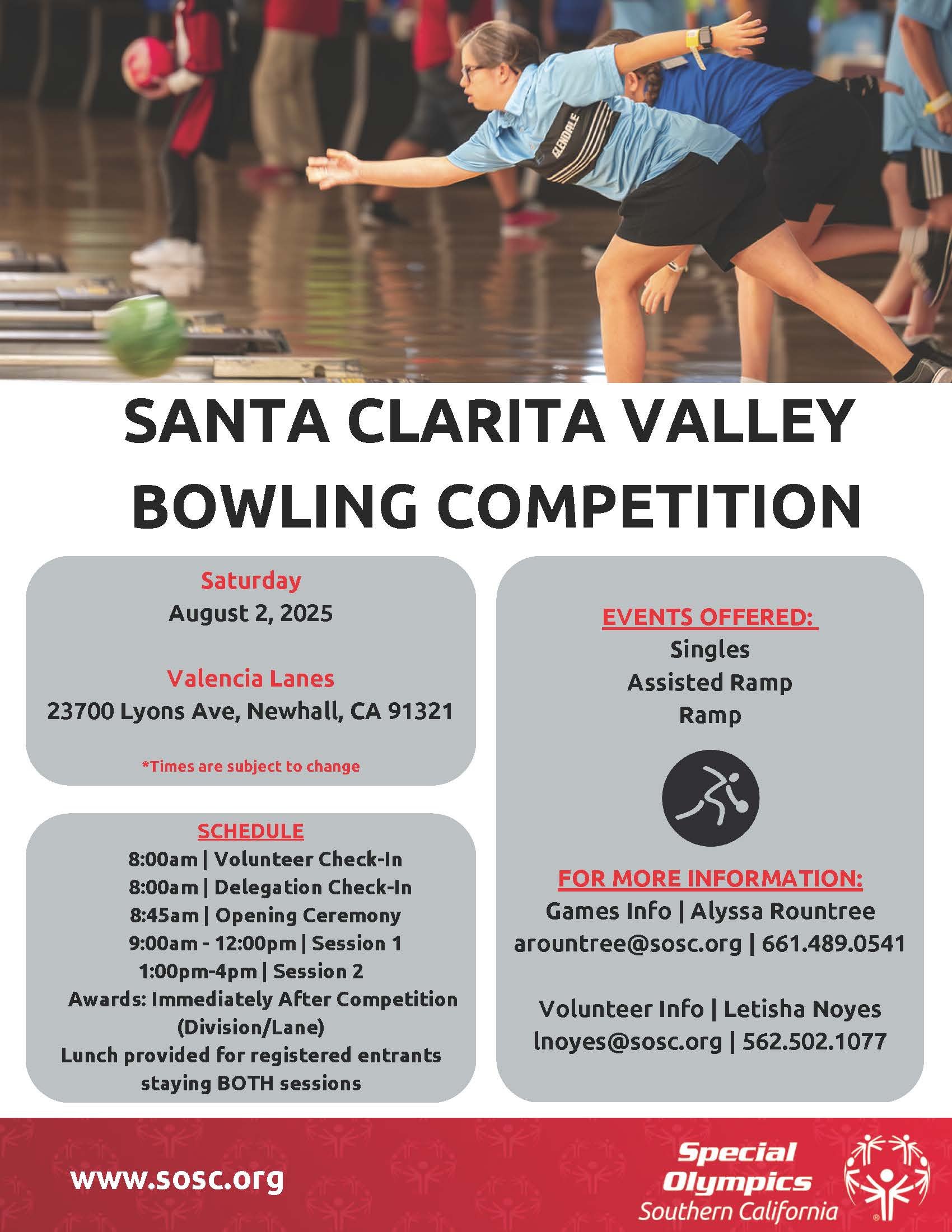 GLENDALE

SANTA CLARITA VALLEY BOWLING COMPETITION

Saturday
August 2, 2025

Valencia Lanes
23700 Lyons Ave, Newhall, CA 91321

*Times are subject to change

SCHEDULE
8:00am | Volunteer Check-In
8:00am | Delegation Check-In
8:45am | Opening Ceremony
9:00am - 12:00pm | Session 1
1:00pm-4pm | Session 2
Awards: Immediately After Competition (Division/Lane)
Lunch provided for registered entrants staying BOTH sessions

EVENTS OFFERED:
Singles
Assisted Ramp
Ramp

FOR MORE INFORMATION:
Games Info | Alyssa Rountree
arountree@sosc.org | 661.489.0541

Volunteer Info | Letisha Noyes
lnoyes@sosc.org | 562.502.1077

www.sosc.org

Special Olympics
Southern California